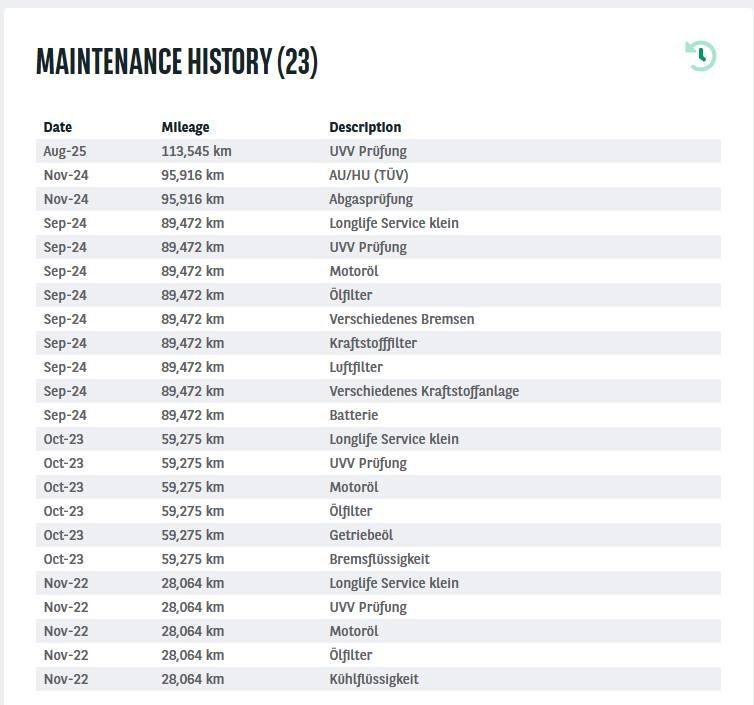 MAINTENANCE HISTORY (23)

| Date | Mileage | Description |
|---|---|---|
| Aug-25 | 113,545 km | UVV Prüfung |
| Nov-24 | 95,916 km | AU/HU (TÜV) |
| Nov-24 | 95,916 km | Abgasprüfung |
| Sep-24 | 89,472 km | Longlife Service klein |
| Sep-24 | 89,472 km | UVV Prüfung |
| Sep-24 | 89,472 km | Motoröl |
| Sep-24 | 89,472 km | Ölfilter |
| Sep-24 | 89,472 km | Verschiedenes Bremsen |
| Sep-24 | 89,472 km | Kraftstofffilter |
| Sep-24 | 89,472 km | Luftfilter |
| Sep-24 | 89,472 km | Verschiedenes Kraftstoffanlage |
| Sep-24 | 89,472 km | Batterie |
| Oct-23 | 59,275 km | Longlife Service klein |
| Oct-23 | 59,275 km | UVV Prüfung |
| Oct-23 | 59,275 km | Motoröl |
| Oct-23 | 59,275 km | Ölfilter |
| Oct-23 | 59,275 km | Getriebeöl |
| Oct-23 | 59,275 km | Bremsflüssigkeit |
| Nov-22 | 28,064 km | Longlife Service klein |
| Nov-22 | 28,064 km | UVV Prüfung |
| Nov-22 | 28,064 km | Motoröl |
| Nov-22 | 28,064 km | Ölfilter |
| Nov-22 | 28,064 km | Kühlflüssigkeit |